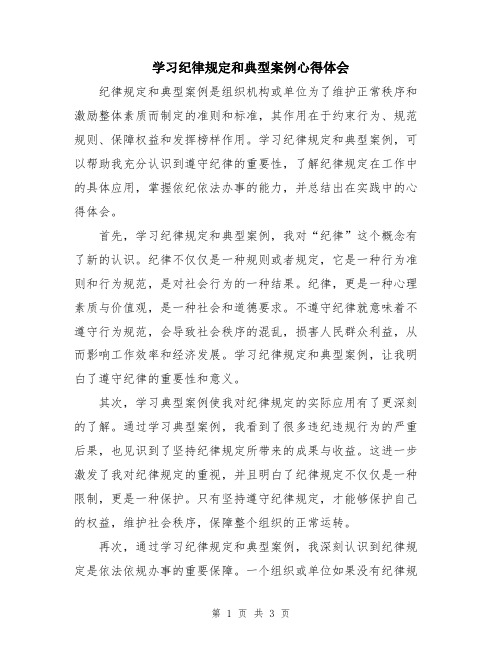 学习纪律规定和典型案例心得体会

纪律规定和典型案例是组织机构或单位为了维护正常秩序和激励整体素质而制定的准则和标准，其作用在于约束行为、规范规则、保障权益和发挥榜样作用。学习纪律规定和典型案例，可以帮助我充分认识到遵守纪律的重要性，了解纪律规定在工作中的具体应用，掌握依纪依法办事的能力，并总结出在实践中的心得体会。

首先，学习纪律规定和典型案例，我对“纪律”这个概念有了新的认识。纪律不仅仅是一种规则或者规定，它是一种行为准则和行为规范，是对社会行为的一种结果。纪律，更是一种心理素质与价值观，是一种社会和道德要求。不遵守纪律就意味着不遵守行为规范，会导致社会秩序的混乱，损害人民群众利益，从而影响工作效率和经济发展。学习纪律规定和典型案例，让我明白了遵守纪律的重要性和意义。

其次，学习典型案例使我对纪律规定的实际应用有了更深刻的了解。通过学习典型案例，我看到了很多违纪违规行为的严重后果，也见识到了坚持纪律规定所带来的成果与收益。这进一步激发了我对纪律规定的重视，并且明白了纪律规定不仅仅是一种限制，更是一种保护。只有坚持遵守纪律规定，才能够保护自己的权益，维护社会秩序，保障整个组织的正常运转。

再次，通过学习纪律规定和典型案例，我深刻认识到纪律规定是依法依规办事的重要保障。一个组织或单位如果没有纪律规

第 1 页 共 3 页